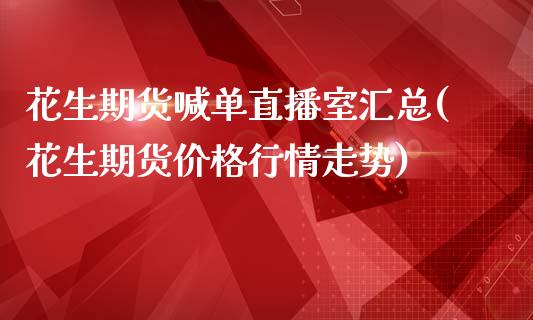 花生期货喊单直播室汇总(花生期货价格行情走势)